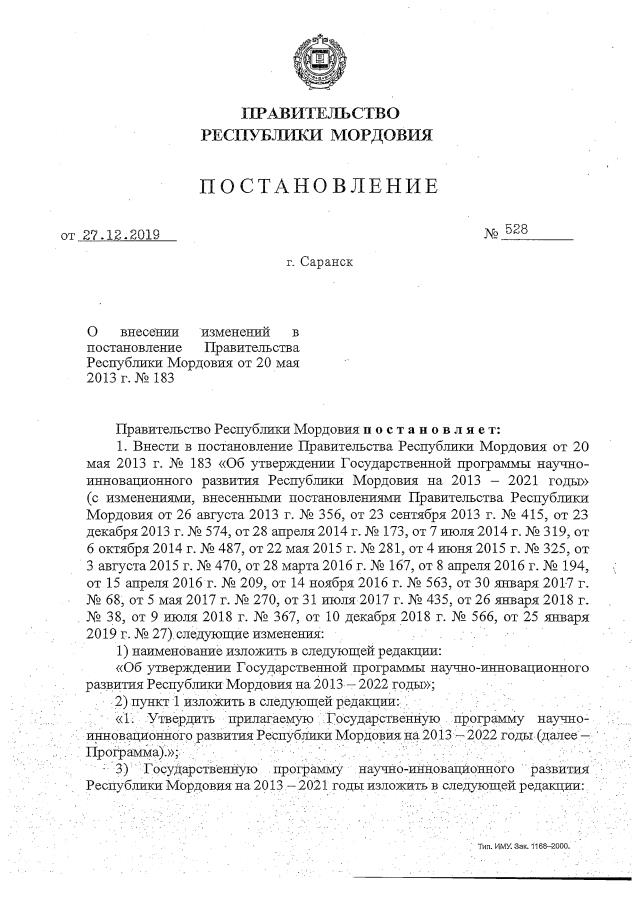 ПРАВИТЕЛЬСТВО
РЕСПУБЛИКИ МОРДОВИЯ

ПОСТАНОВЛЕНИЕ

от 27.12.2019 № 528

г. Саранск

О внесении изменений в постановление Правительства Республики Мордовия от 20 мая 2013 г. № 183

Правительство Республики Мордовия постановляет:

1. Внести в постановление Правительства Республики Мордовия от 20 мая 2013 г. № 183 «Об утверждении Государственной программы научно-инновационного развития Республики Мордовия на 2013 – 2021 годы» (с изменениями, внесенными постановлениями Правительства Республики Мордовия от 26 августа 2013 г. № 356, от 23 сентября 2013 г. № 415, от 23 декабря 2013 г. № 574, от 28 апреля 2014 г. № 173, от 7 июля 2014 г. № 319, от 6 октября 2014 г. № 487, от 22 мая 2015 г. № 281, от 4 июня 2015 г. № 325, от 3 августа 2015 г. № 470, от 28 марта 2016 г. № 167, от 8 апреля 2016 г. № 194, от 15 апреля 2016 г. № 209, от 14 ноября 2016 г. № 563, от 30 января 2017 г. № 68, от 5 мая 2017 г. № 270, от 31 июля 2017 г. № 435, от 26 января 2018 г. № 38, от 9 июля 2018 г. № 367, от 10 декабря 2018 г. № 566, от 25 января 2019 г. № 27) следующие изменения:

1) наименование изложить в следующей редакции:

«Об утверждении Государственной программы научно-инновационного развития Республики Мордовия на 2013 – 2022 годы»;

2) пункт 1 изложить в следующей редакции:

«1. Утвердить прилагаемую Государственную программу научно-инновационного развития Республики Мордовия на 2013 – 2022 годы (далее – Программа).»;

3) Государственную программу научно-инновационного развития Республики Мордовия на 2013 – 2021 годы изложить в следующей редакции:

Тип. ИМУ. Зак. 1168–2000.